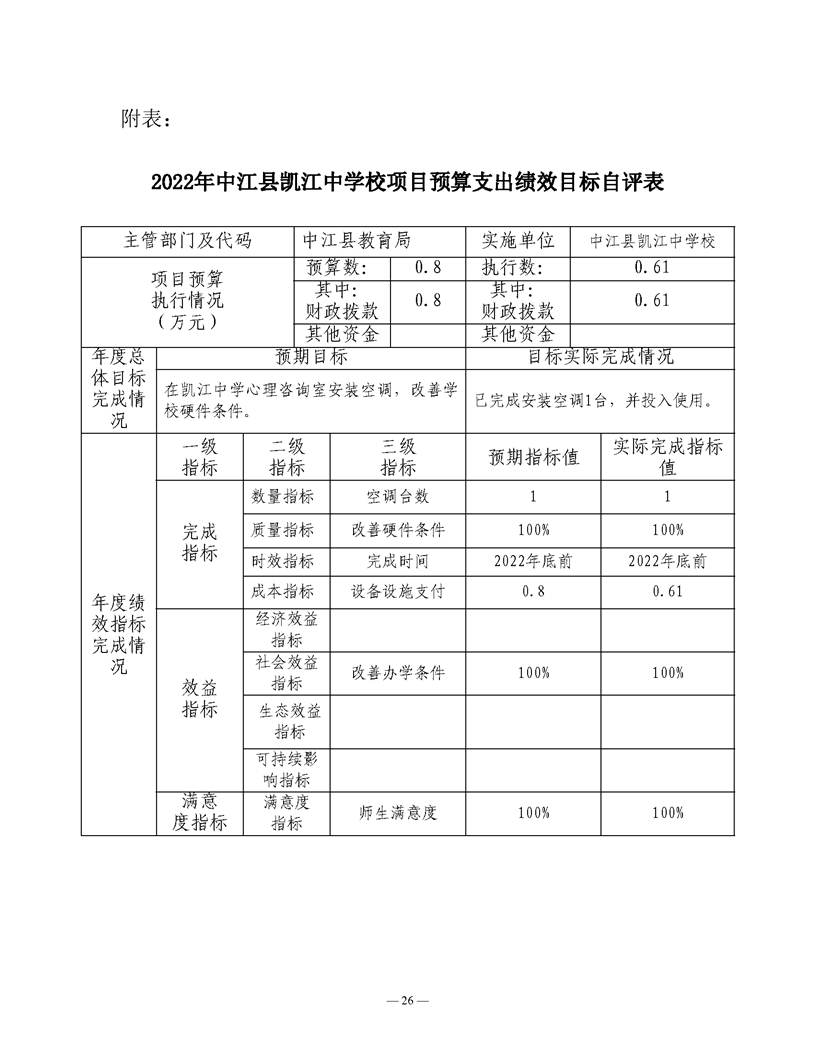 附表：

2022年中江县凯江中学校项目预算支出绩效目标自评表

| 主管部门及代码 |  | 中江县教育局 |  | 实施单位 | 中江县凯江中学校 |
|---|---|---|---|---|---|
| 项目预算执行情况（万元） |  | 预算数： | 0.8 | 执行数： | 0.61 |
|  |  | 其中：财政拨款 | 0.8 | 其中：财政拨款 | 0.61 |
|  |  | 其他资金 |  | 其他资金 |  |
| 年度总体目标完成情况 | 预期目标 |  |  | 目标实际完成情况 |  |
|  | 在凯江中学心理咨询室安装空调，改善学校硬件条件。 |  |  | 已完成安装空调1台，并投入使用。 |  |
| 年度绩效指标完成情况 | 一级指标 | 二级指标 | 三级指标 | 预期指标值 | 实际完成指标值 |
|  | 完成指标 | 数量指标 | 空调台数 | 1 | 1 |
|  |  | 质量指标 | 改善硬件条件 | 100% | 100% |
|  |  | 时效指标 | 完成时间 | 2022年底前 | 2022年底前 |
|  |  | 成本指标 | 设备设施支付 | 0.8 | 0.61 |
|  | 效益指标 | 经济效益指标 |  |  |  |
|  |  | 社会效益指标 | 改善办学条件 | 100% | 100% |
|  |  | 生态效益指标 |  |  |  |
|  |  | 可持续影响指标 |  |  |  |
|  | 满意度指标 | 满意度指标 | 师生满意度 | 100% | 100% |

— 26 —